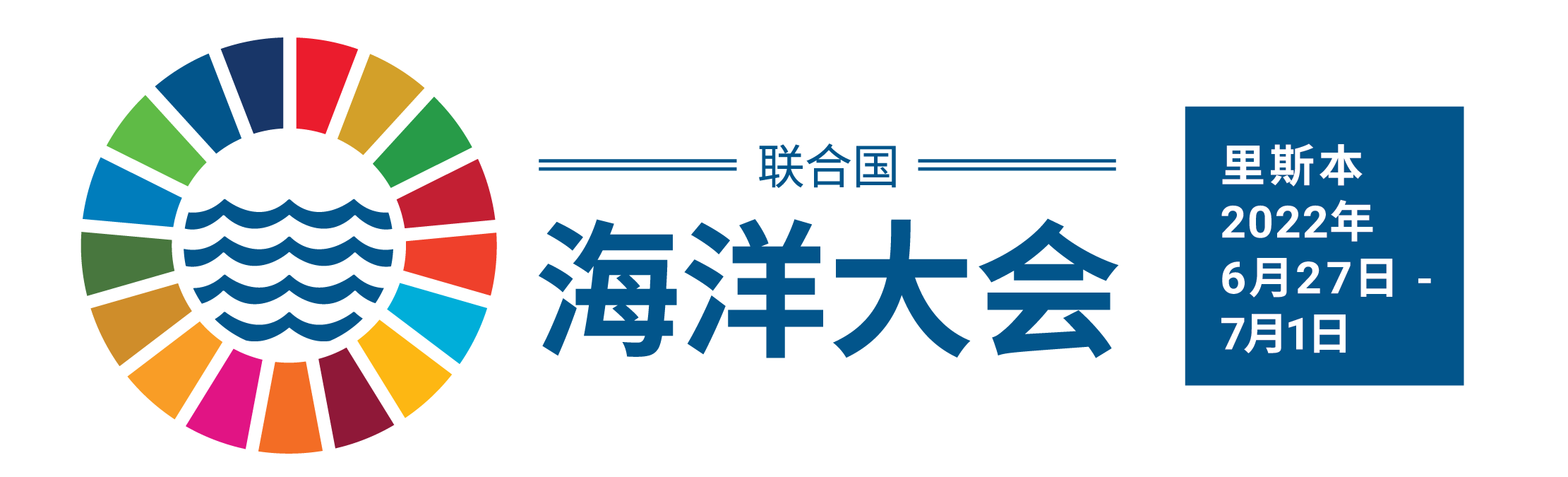 联合国
海洋大会

里斯本
2022年
6月27日 -
7月1日